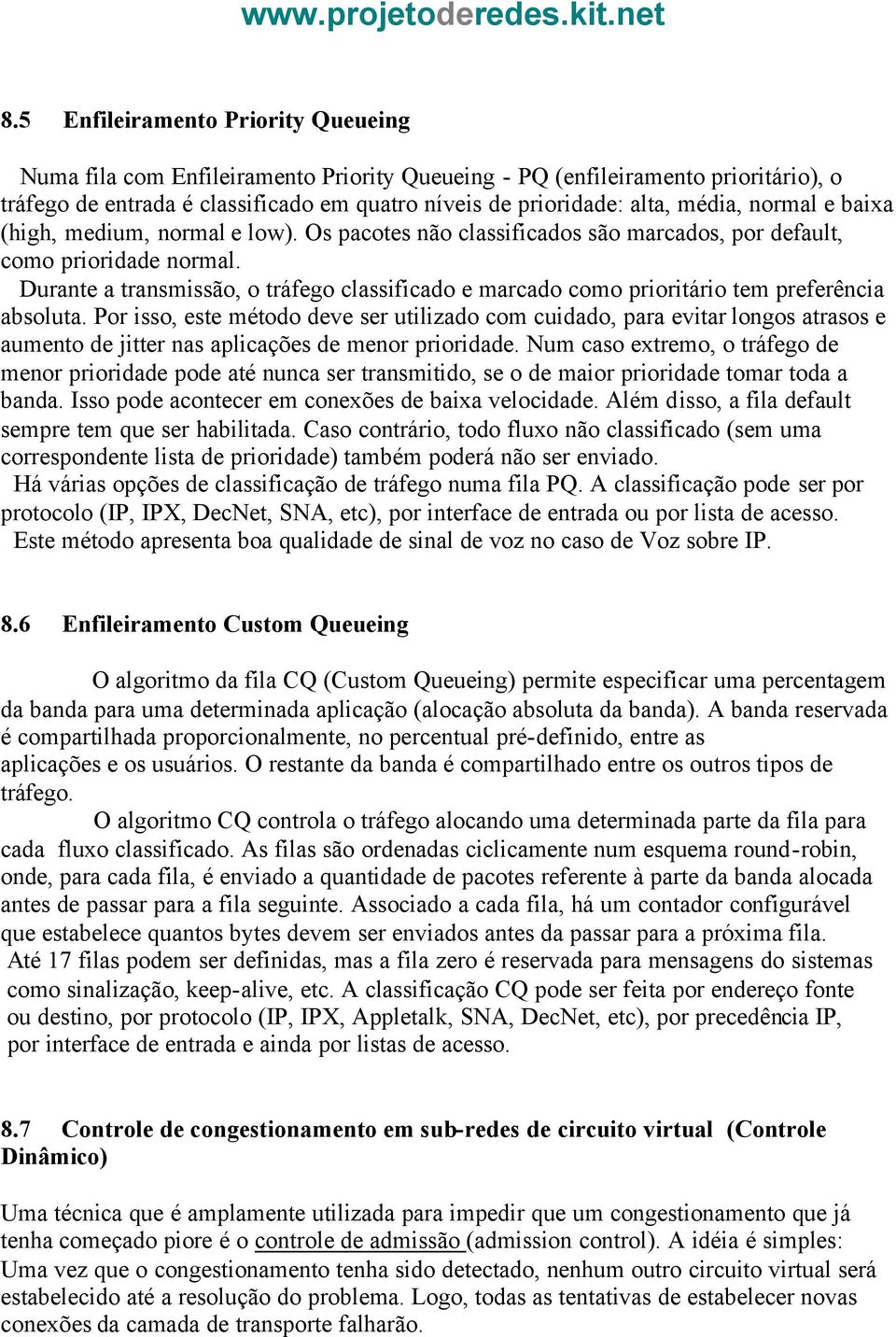 www.projetoderedes.kit.net

8.5 Enfileiramento Priority Queueing

Numa fila com Enfileiramento Priority Queueing - PQ (enfileiramento prioritário), o tráfego de entrada é classificado em quatro níveis de prioridade: alta, média, normal e baixa (high, medium, normal e low). Os pacotes não classificados são marcados, por default, como prioridade normal.

Durante a transmissão, o tráfego classificado e marcado como prioritário tem preferência absoluta. Por isso, este método deve ser utilizado com cuidado, para evitar longos atrasos e aumento de jitter nas aplicações de menor prioridade. Num caso extremo, o tráfego de menor prioridade pode até nunca ser transmitido, se o de maior prioridade tomar toda a banda. Isso pode acontecer em conexões de baixa velocidade. Além disso, a fila default sempre tem que ser habilitada. Caso contrário, todo fluxo não classificado (sem uma correspondente lista de prioridade) também poderá não ser enviado.

Há várias opções de classificação de tráfego numa fila PQ. A classificação pode ser por protocolo (IP, IPX, DecNet, SNA, etc), por interface de entrada ou por lista de acesso.

Este método apresenta boa qualidade de sinal de voz no caso de Voz sobre IP.

8.6 Enfileiramento Custom Queueing

O algoritmo da fila CQ (Custom Queueing) permite especificar uma percentagem da banda para uma determinada aplicação (alocação absoluta da banda). A banda reservada é compartilhada proporcionalmente, no percentual pré-definido, entre as aplicações e os usuários. O restante da banda é compartilhado entre os outros tipos de tráfego.

O algoritmo CQ controla o tráfego alocando uma determinada parte da fila para cada fluxo classificado. As filas são ordenadas ciclicamente num esquema round-robin, onde, para cada fila, é enviado a quantidade de pacotes referente à parte da banda alocada antes de passar para a fila seguinte. Associado a cada fila, há um contador configurável que estabelece quantos bytes devem ser enviados antes da passar para a próxima fila.

Até 17 filas podem ser definidas, mas a fila zero é reservada para mensagens do sistemas como sinalização, keep-alive, etc. A classificação CQ pode ser feita por endereço fonte ou destino, por protocolo (IP, IPX, Appletalk, SNA, DecNet, etc), por precedência IP, por interface de entrada e ainda por listas de acesso.

8.7 Controle de congestionamento em sub-redes de circuito virtual (Controle Dinâmico)

Uma técnica que é amplamente utilizada para impedir que um congestionamento que já tenha começado piore é o controle de admissão (admission control). A idéia é simples: Uma vez que o congestionamento tenha sido detectado, nenhum outro circuito virtual será estabelecido até a resolução do problema. Logo, todas as tentativas de estabelecer novas conexões da camada de transporte falharão.